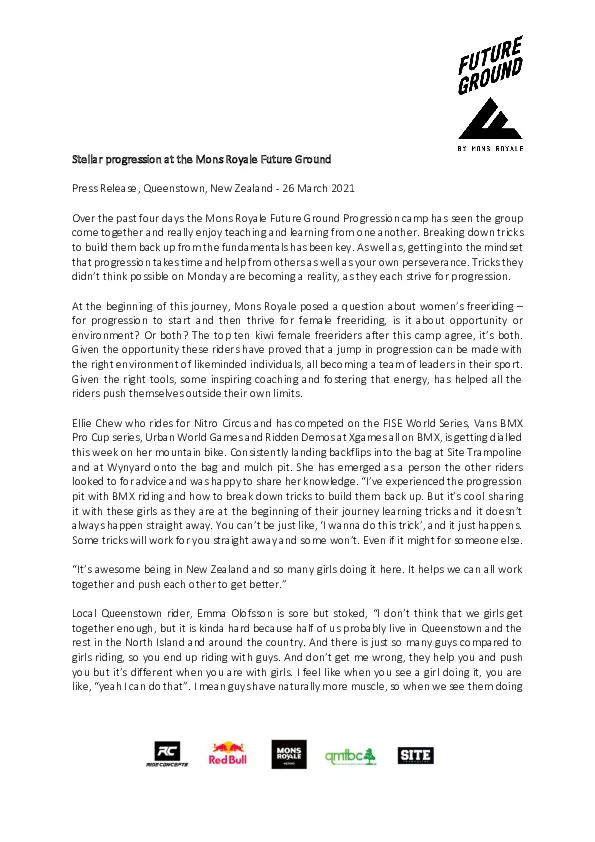 FUTURE GROUND

BY MONS ROYALE

Stellar progression at the Mons Royale Future Ground

Press Release, Queenstown, New Zealand - 26 March 2021

Over the past four days the Mons Royale Future Ground Progression camp has seen the group come together and really enjoy teaching and learning from one another. Breaking down tricks to build them back up from the fundamentals has been key. As well as, getting into the mindset that progression takes time and help from others as well as your own perseverance. Tricks they didn't think possible on Monday are becoming a reality, as they each strive for progression.

At the beginning of this journey, Mons Royale posed a question about women's freeriding – for progression to start and then thrive for female freeriding, is it about opportunity or environment? Or both? The top ten kiwi female freeriders after this camp agree, it's both. Given the opportunity these riders have proved that a jump in progression can be made with the right environment of likeminded individuals, all becoming a team of leaders in their sport. Given the right tools, some inspiring coaching and fostering that energy, has helped all the riders push themselves outside their own limits.

Ellie Chew who rides for Nitro Circus and has competed on the FISE World Series, Vans BMX Pro Cup series, Urban World Games and Ridden Demos at Xgames all on BMX, is getting dialled this week on her mountain bike. Consistently landing backflips into the bag at Site Trampoline and at Wynyard onto the bag and mulch pit. She has emerged as a person the other riders looked to for advice and was happy to share her knowledge. "I've experienced the progression pit with BMX riding and how to break down tricks to build them back up. But it's cool sharing it with these girls as they are at the beginning of their journey learning tricks and it doesn't always happen straight away. You can't be just like, 'I wanna do this trick', and it just happens. Some tricks will work for you straight away and some won't. Even if it might for someone else.

"It's awesome being in New Zealand and so many girls doing it here. It helps we can all work together and push each other to get better."

Local Queenstown rider, Emma Olofsson is sore but stoked, "I don't think that we girls get together enough, but it is kinda hard because half of us probably live in Queenstown and the rest in the North Island and around the country. And there is just so many guys compared to girls riding, so you end up riding with guys. And don't get me wrong, they help you and push you but it's different when you are with girls. I feel like when you see a girl doing it, you are like, "yeah I can do that". I mean guys have naturally more muscle, so when we see them doing

RC RIDE CONCEPTS Red Bull MONS ROYALE qmtbc SITE